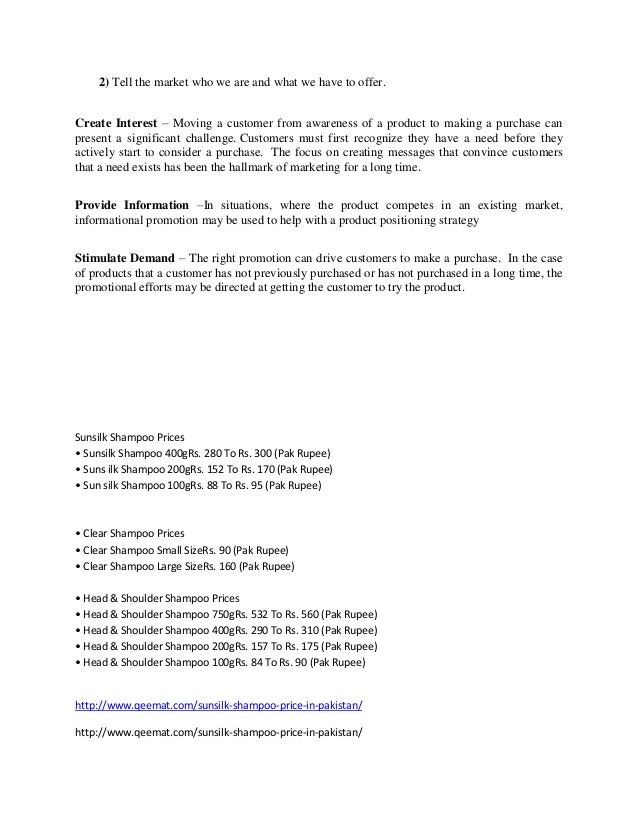 2) Tell the market who we are and what we have to offer.

Create Interest – Moving a customer from awareness of a product to making a purchase can present a significant challenge. Customers must first recognize they have a need before they actively start to consider a purchase. The focus on creating messages that convince customers that a need exists has been the hallmark of marketing for a long time.

Provide Information –In situations, where the product competes in an existing market, informational promotion may be used to help with a product positioning strategy

Stimulate Demand – The right promotion can drive customers to make a purchase. In the case of products that a customer has not previously purchased or has not purchased in a long time, the promotional efforts may be directed at getting the customer to try the product.

Sunsilk Shampoo Prices
• Sunsilk Shampoo 400gRs. 280 To Rs. 300 (Pak Rupee)
• Suns ilk Shampoo 200gRs. 152 To Rs. 170 (Pak Rupee)
• Sun silk Shampoo 100gRs. 88 To Rs. 95 (Pak Rupee)

• Clear Shampoo Prices
• Clear Shampoo Small SizeRs. 90 (Pak Rupee)
• Clear Shampoo Large SizeRs. 160 (Pak Rupee)

• Head & Shoulder Shampoo Prices
• Head & Shoulder Shampoo 750gRs. 532 To Rs. 560 (Pak Rupee)
• Head & Shoulder Shampoo 400gRs. 290 To Rs. 310 (Pak Rupee)
• Head & Shoulder Shampoo 200gRs. 157 To Rs. 175 (Pak Rupee)
• Head & Shoulder Shampoo 100gRs. 84 To Rs. 90 (Pak Rupee)

http://www.qeemat.com/sunsilk-shampoo-price-in-pakistan/

http://www.qeemat.com/sunsilk-shampoo-price-in-pakistan/